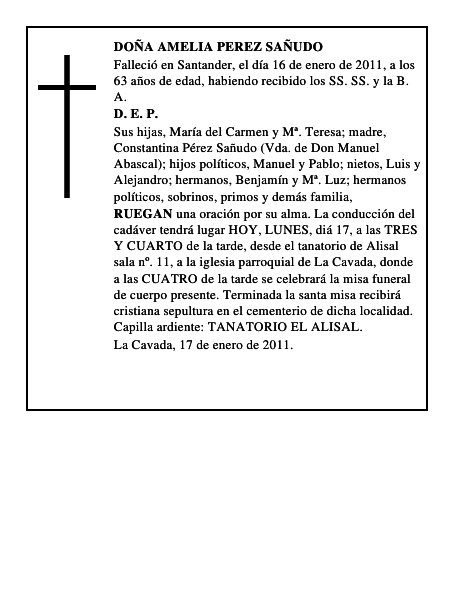 DOÑA AMELIA PEREZ SAÑUDO

Falleció en Santander, el día 16 de enero de 2011, a los 63 años de edad, habiendo recibido los SS. SS. y la B. A.

D. E. P.

Sus hijas, María del Carmen y Mª. Teresa; madre, Constantina Pérez Sañudo (Vda. de Don Manuel Abascal); hijos políticos, Manuel y Pablo; nietos, Luis y Alejandro; hermanos, Benjamín y Mª. Luz; hermanos políticos, sobrinos, primos y demás familia,

RUEGAN una oración por su alma. La conducción del cadáver tendrá lugar HOY, LUNES, diá 17, a las TRES Y CUARTO de la tarde, desde el tanatorio de Alisal sala nº. 11, a la iglesia parroquial de La Cavada, donde a las CUATRO de la tarde se celebrará la misa funeral de cuerpo presente. Terminada la santa misa recibirá cristiana sepultura en el cementerio de dicha localidad. Capilla ardiente: TANATORIO EL ALISAL.

La Cavada, 17 de enero de 2011.